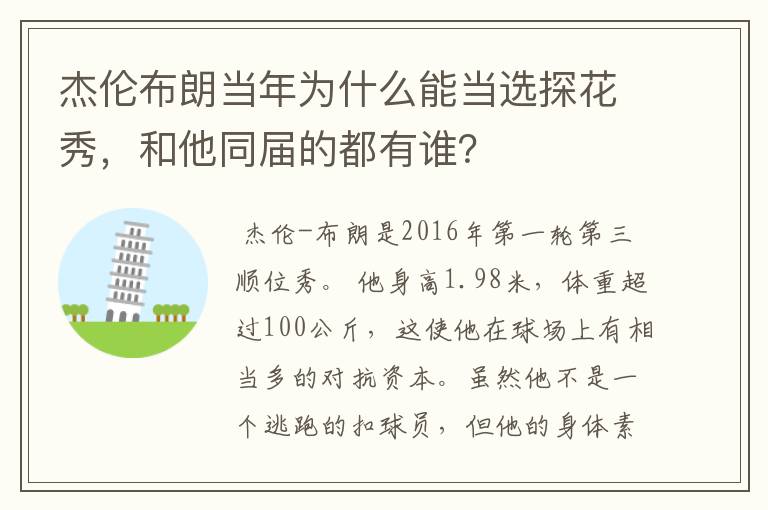 杰伦布朗当年为什么能当选探花秀，和他同届的都有谁?

杰伦-布朗是2016年第一轮第三顺位秀。他身高1.98米，体重超过100公斤，这使他在球场上有相当多的对抗资本。虽然他不是一个逃跑的扣球员，但他的身体素